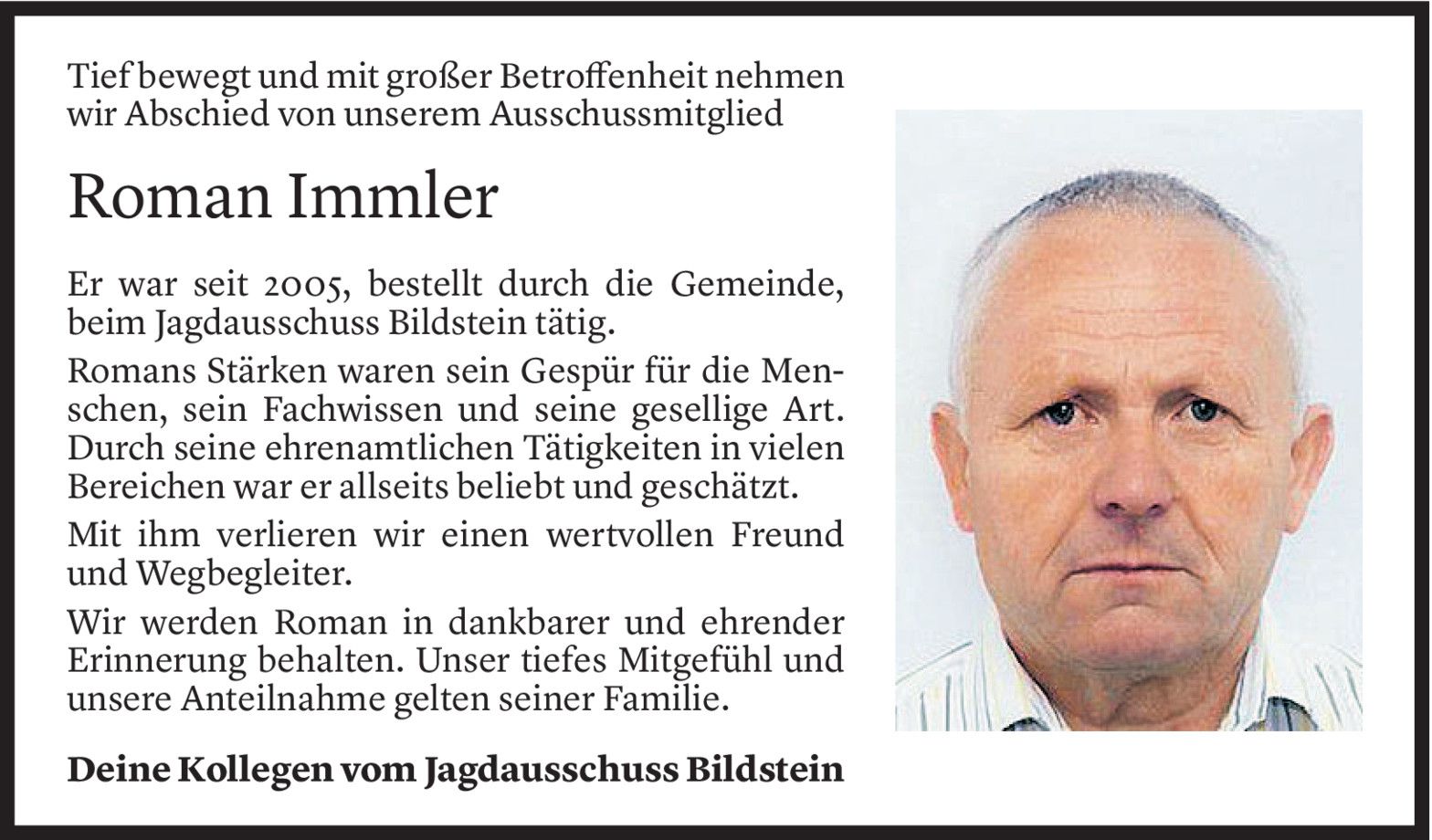 Tief bewegt und mit großer Betroffenheit nehmen wir Abschied von unserem Ausschussmitglied

Roman Immler

Er war seit 2005, bestellt durch die Gemeinde, beim Jagdausschuss Bildstein tätig.

Romans Stärken waren sein Gespür für die Menschen, sein Fachwissen und seine gesellige Art. Durch seine ehrenamtlichen Tätigkeiten in vielen Bereichen war er allseits beliebt und geschätzt.

Mit ihm verlieren wir einen wertvollen Freund und Wegbegleiter.

Wir werden Roman in dankbarer und ehrender Erinnerung behalten. Unser tiefes Mitgefühl und unsere Anteilnahme gelten seiner Familie.

Deine Kollegen vom Jagdausschuss Bildstein